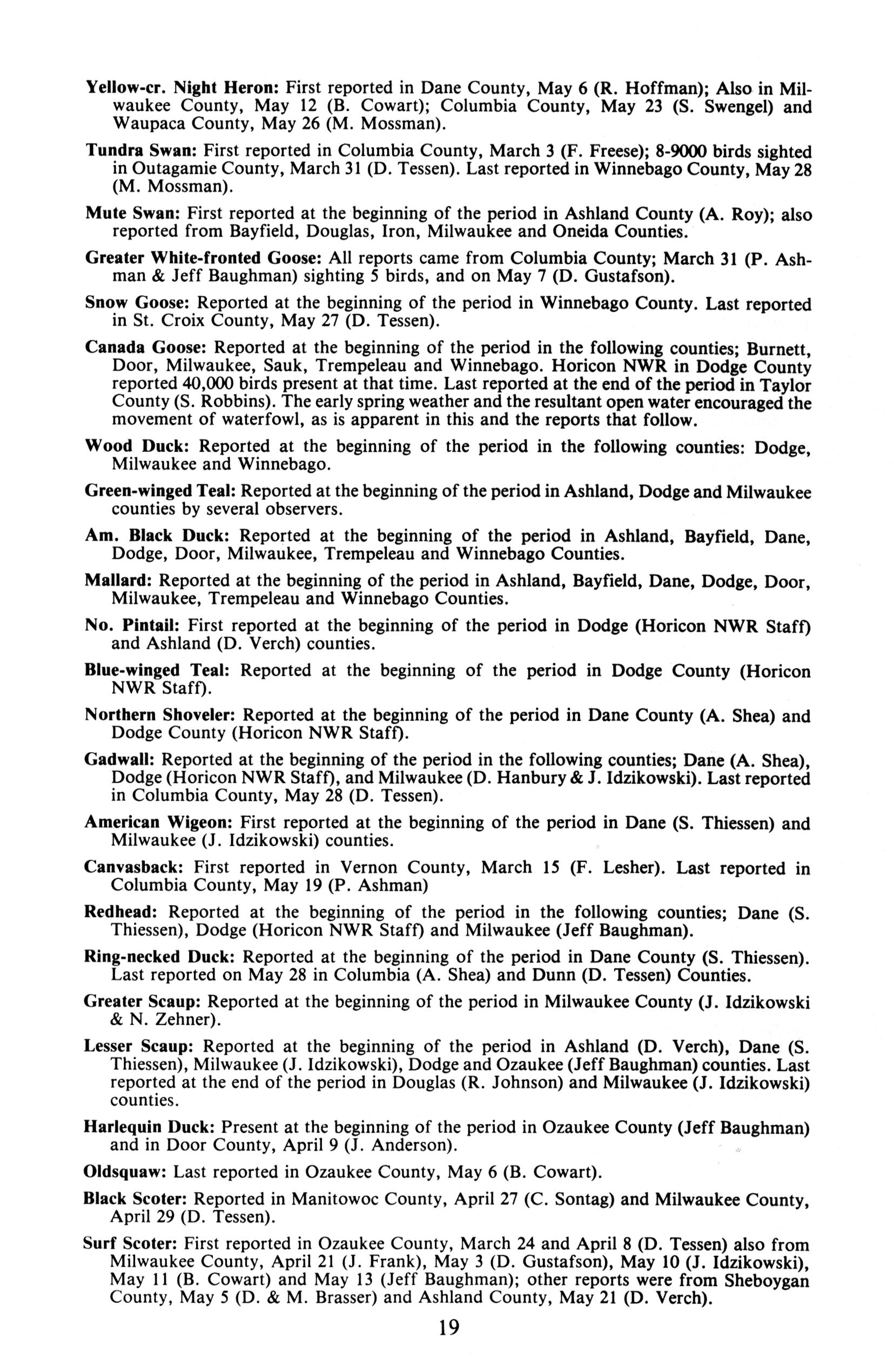 Yellow-cr. Night Heron: First reported in Dane County, May 6 (R. Hoffman); Also in Milwaukee County, May 12 (B. Cowart); Columbia County, May 23 (S. Swengel) and Waupaca County, May 26 (M. Mossman).

Tundra Swan: First reported in Columbia County, March 3 (F. Freese); 8-9000 birds sighted in Outagamie County, March 31 (D. Tessen). Last reported in Winnebago County, May 28 (M. Mossman).

Mute Swan: First reported at the beginning of the period in Ashland County (A. Roy); also reported from Bayfield, Douglas, Iron, Milwaukee and Oneida Counties.

Greater White-fronted Goose: All reports came from Columbia County; March 31 (P. Ashman & Jeff Baughman) sighting 5 birds, and on May 7 (D. Gustafson).

Snow Goose: Reported at the beginning of the period in Winnebago County. Last reported in St. Croix County, May 27 (D. Tessen).

Canada Goose: Reported at the beginning of the period in the following counties; Burnett, Door, Milwaukee, Sauk, Trempeleau and Winnebago. Horicon NWR in Dodge County reported 40,000 birds present at that time. Last reported at the end of the period in Taylor County (S. Robbins). The early spring weather and the resultant open water encouraged the movement of waterfowl, as is apparent in this and the reports that follow.

Wood Duck: Reported at the beginning of the period in the following counties: Dodge, Milwaukee and Winnebago.

Green-winged Teal: Reported at the beginning of the period in Ashland, Dodge and Milwaukee counties by several observers.

Am. Black Duck: Reported at the beginning of the period in Ashland, Bayfield, Dane, Dodge, Door, Milwaukee, Trempeleau and Winnebago Counties.

Mallard: Reported at the beginning of the period in Ashland, Bayfield, Dane, Dodge, Door, Milwaukee, Trempeleau and Winnebago Counties.

No. Pintail: First reported at the beginning of the period in Dodge (Horicon NWR Staff) and Ashland (D. Verch) counties.

Blue-winged Teal: Reported at the beginning of the period in Dodge County (Horicon NWR Staff).

Northern Shoveler: Reported at the beginning of the period in Dane County (A. Shea) and Dodge County (Horicon NWR Staff).

Gadwall: Reported at the beginning of the period in the following counties; Dane (A. Shea), Dodge (Horicon NWR Staff), and Milwaukee (D. Hanbury & J. Idzikowski). Last reported in Columbia County, May 28 (D. Tessen).

American Wigeon: First reported at the beginning of the period in Dane (S. Thiessen) and Milwaukee (J. Idzikowski) counties.

Canvasback: First reported in Vernon County, March 15 (F. Lesher). Last reported in Columbia County, May 19 (P. Ashman)

Redhead: Reported at the beginning of the period in the following counties; Dane (S. Thiessen), Dodge (Horicon NWR Staff) and Milwaukee (Jeff Baughman).

Ring-necked Duck: Reported at the beginning of the period in Dane County (S. Thiessen). Last reported on May 28 in Columbia (A. Shea) and Dunn (D. Tessen) Counties.

Greater Scaup: Reported at the beginning of the period in Milwaukee County (J. Idzikowski & N. Zehner).

Lesser Scaup: Reported at the beginning of the period in Ashland (D. Verch), Dane (S. Thiessen), Milwaukee (J. Idzikowski), Dodge and Ozaukee (Jeff Baughman) counties. Last reported at the end of the period in Douglas (R. Johnson) and Milwaukee (J. Idzikowski) counties.

Harlequin Duck: Present at the beginning of the period in Ozaukee County (Jeff Baughman) and in Door County, April 9 (J. Anderson).

Oldsquaw: Last reported in Ozaukee County, May 6 (B. Cowart).

Black Scoter: Reported in Manitowoc County, April 27 (C. Sontag) and Milwaukee County, April 29 (D. Tessen).

Surf Scoter: First reported in Ozaukee County, March 24 and April 8 (D. Tessen) also from Milwaukee County, April 21 (J. Frank), May 3 (D. Gustafson), May 10 (J. Idzikowski), May 11 (B. Cowart) and May 13 (Jeff Baughman); other reports were from Sheboygan County, May 5 (D. & M. Brasser) and Ashland County, May 21 (D. Verch).

19